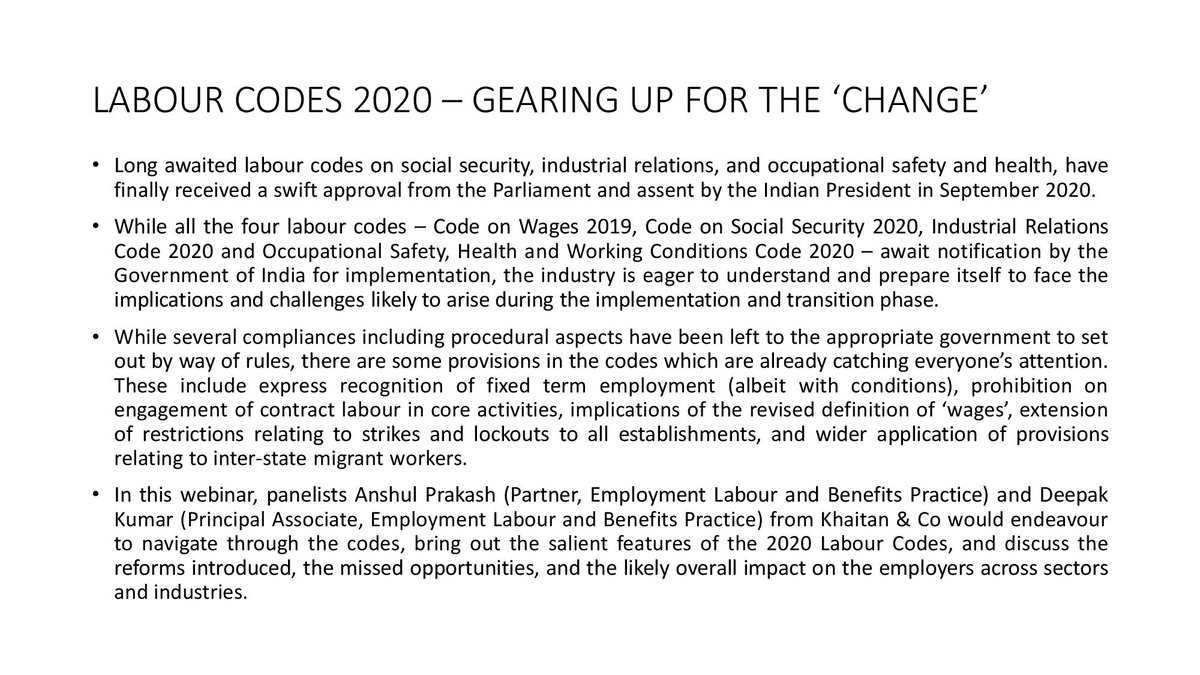 LABOUR CODES 2020 – GEARING UP FOR THE ‘CHANGE’

• Long awaited labour codes on social security, industrial relations, and occupational safety and health, have finally received a swift approval from the Parliament and assent by the Indian President in September 2020.

• While all the four labour codes – Code on Wages 2019, Code on Social Security 2020, Industrial Relations Code 2020 and Occupational Safety, Health and Working Conditions Code 2020 – await notification by the Government of India for implementation, the industry is eager to understand and prepare itself to face the implications and challenges likely to arise during the implementation and transition phase.

• While several compliances including procedural aspects have been left to the appropriate government to set out by way of rules, there are some provisions in the codes which are already catching everyone’s attention. These include express recognition of fixed term employment (albeit with conditions), prohibition on engagement of contract labour in core activities, implications of the revised definition of ‘wages’, extension of restrictions relating to strikes and lockouts to all establishments, and wider application of provisions relating to inter-state migrant workers.

• In this webinar, panelists Anshul Prakash (Partner, Employment Labour and Benefits Practice) and Deepak Kumar (Principal Associate, Employment Labour and Benefits Practice) from Khaitan & Co would endeavour to navigate through the codes, bring out the salient features of the 2020 Labour Codes, and discuss the reforms introduced, the missed opportunities, and the likely overall impact on the employers across sectors and industries.